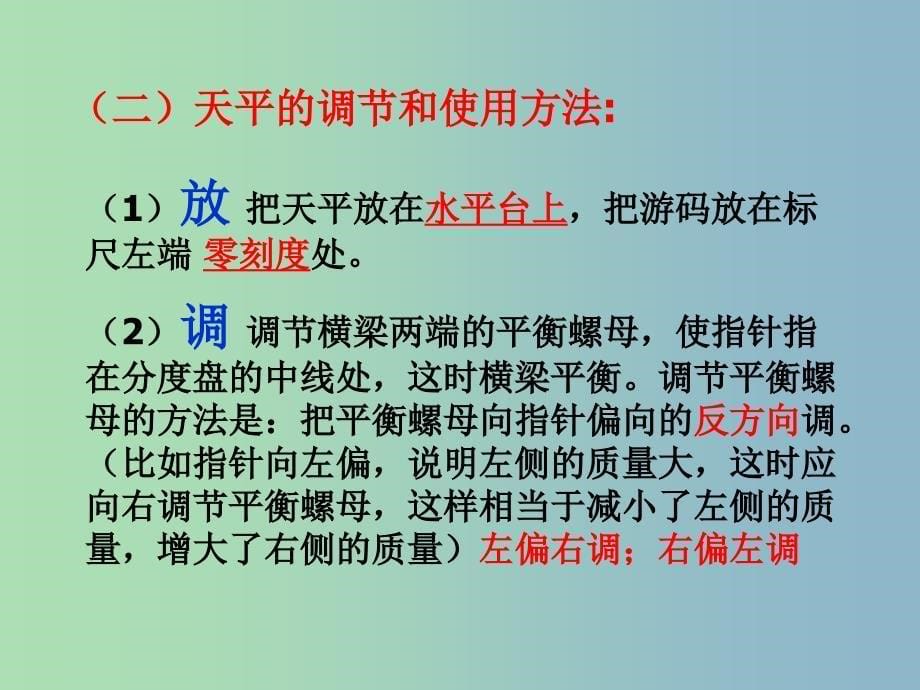 （二）天平的调节和使用方法:

（1）放 把天平放在水平台上，把游码放在标尺左端 零刻度处。

（2）调 调节横梁两端的平衡螺母，使指针指在分度盘的中线处，这时横梁平衡。调节平衡螺母的方法是：把平衡螺母向指针偏向的反方向调。（比如指针向左偏，说明左侧的质量大，这时应向右调节平衡螺母，这样相当于减小了左侧的质量，增大了右侧的质量）左偏右调；右偏左调